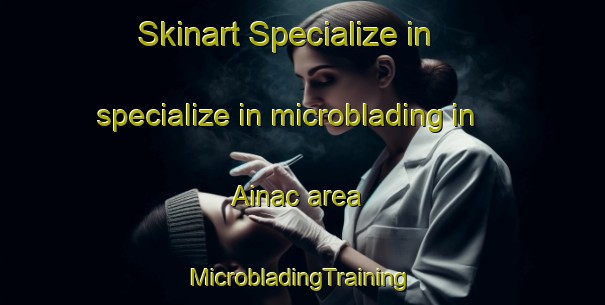 Skinart Specialize in specialize in microblading in Ainac area

MicrobladingTraining